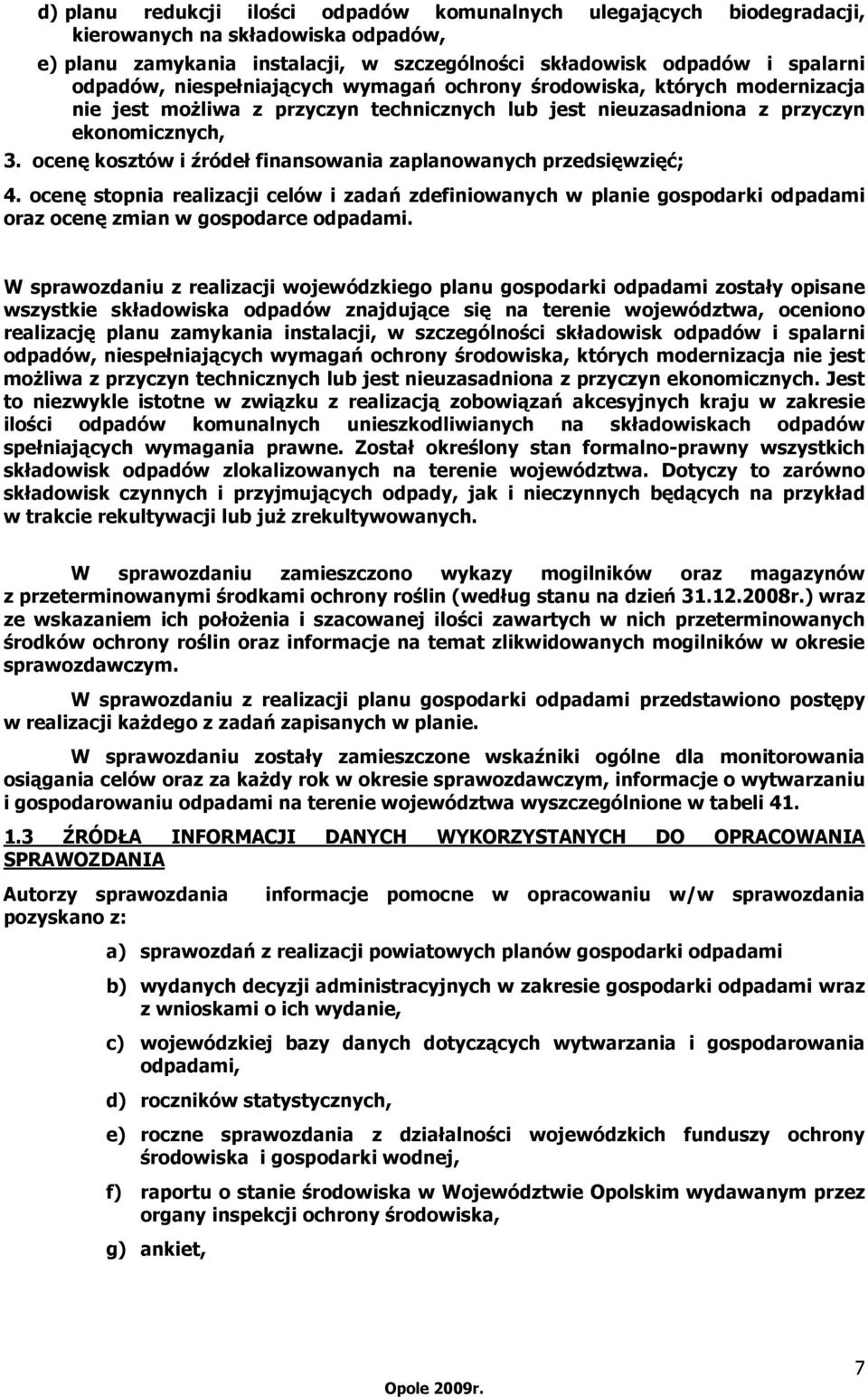 d) planu redukcji ilości odpadów komunalnych ulegających biodegradacji, kierowanych na składowiska odpadów,

e) planu zamykania instalacji, w szczególności składowisk odpadów i spalarni odpadów, niespełniających wymagań ochrony środowiska, których modernizacja nie jest możliwa z przyczyn technicznych lub jest nieuzasadniona z przyczyn ekonomicznych,

3. ocenę kosztów i źródeł finansowania zaplanowanych przedsięwzięć;

4. ocenę stopnia realizacji celów i zadań zdefiniowanych w planie gospodarki odpadami oraz ocenę zmian w gospodarce odpadami.

W sprawozdaniu z realizacji wojewódzkiego planu gospodarki odpadami zostały opisane wszystkie składowiska odpadów znajdujące się na terenie województwa, oceniono realizację planu zamykania instalacji, w szczególności składowisk odpadów i spalarni odpadów, niespełniających wymagań ochrony środowiska, których modernizacja nie jest możliwa z przyczyn technicznych lub jest nieuzasadniona z przyczyn ekonomicznych. Jest to niezwykle istotne w związku z realizacją zobowiązań akcesyjnych kraju w zakresie ilości odpadów komunalnych unieszkodliwianych na składowiskach odpadów spełniających wymagania prawne. Został określony stan formalno-prawny wszystkich składowisk odpadów zlokalizowanych na terenie województwa. Dotyczy to zarówno składowisk czynnych i przyjmujących odpady, jak i nieczynnych będących na przykład w trakcie rekultywacji lub już zrekultywowanych.

W sprawozdaniu zamieszczono wykazy mogilników oraz magazynów z przeterminowanymi środkami ochrony roślin (według stanu na dzień 31.12.2008r.) wraz ze wskazaniem ich położenia i szacowanej ilości zawartych w nich przeterminowanych środków ochrony roślin oraz informacje na temat zlikwidowanych mogilników w okresie sprawozdawczym.

W sprawozdaniu z realizacji planu gospodarki odpadami przedstawiono postępy w realizacji każdego z zadań zapisanych w planie.

W sprawozdaniu zostały zamieszczone wskaźniki ogólne dla monitorowania osiągania celów oraz za każdy rok w okresie sprawozdawczym, informacje o wytwarzaniu i gospodarowaniu odpadami na terenie województwa wyszczególnione w tabeli 41.

1.3 ŹRÓDŁA INFORMACJI DANYCH WYKORZYSTANYCH DO OPRACOWANIA SPRAWOZDANIA

Autorzy sprawozdania informacje pomocne w opracowaniu w/w sprawozdania pozyskano z:

a) sprawozdań z realizacji powiatowych planów gospodarki odpadami

b) wydanych decyzji administracyjnych w zakresie gospodarki odpadami wraz z wnioskami o ich wydanie,

c) wojewódzkiej bazy danych dotyczących wytwarzania i gospodarowania odpadami,

d) roczników statystycznych,

e) roczne sprawozdania z działalności wojewódzkich funduszy ochrony środowiska i gospodarki wodnej,

f) raportu o stanie środowiska w Województwie Opolskim wydawanym przez organy inspekcji ochrony środowiska,

g) ankiet,

7

Opole 2009r.